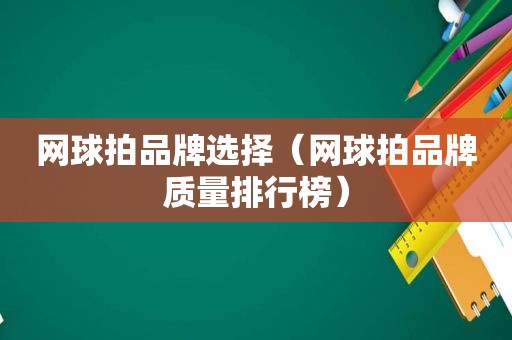 网球拍品牌选择（网球拍品牌质量排行榜）